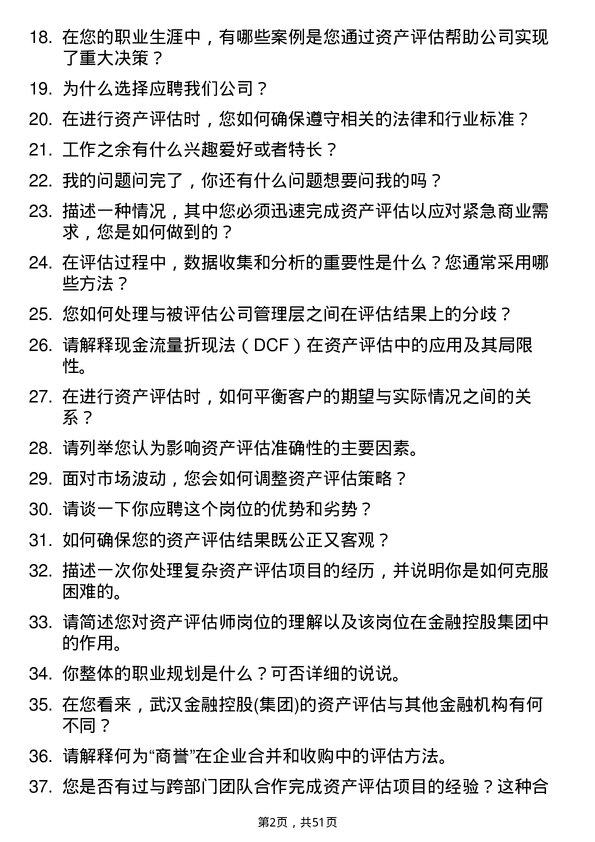 18. 在您的职业生涯中，有哪些案例是您通过资产评估帮助公司实现了重大决策？

19. 为什么选择应聘我们公司？

20. 在进行资产评估时，您如何确保遵守相关的法律和行业标准？

21. 工作之余有什么兴趣爱好或者特长？

22. 我的问题问完了，你还有什么问题想要问我的吗？

23. 描述一种情况，其中您必须迅速完成资产评估以应对紧急商业需求，您是如何做到的？

24. 在评估过程中，数据收集和分析的重要性是什么？您通常采用哪些方法？

25. 您如何处理与被评估公司管理层之间在评估结果上的分歧？

26. 请解释现金流量折现法（DCF）在资产评估中的应用及其局限性。

27. 在进行资产评估时，如何平衡客户的期望与实际情况之间的关系？

28. 请列举您认为影响资产评估准确性的主要因素。

29. 面对市场波动，您会如何调整资产评估策略？

30. 请谈一下你应聘这个岗位的优势和劣势？

31. 如何确保您的资产评估结果既公正又客观？

32. 描述一次你处理复杂资产评估项目的经历，并说明你是如何克服困难的。

33. 请简述您对资产评估师岗位的理解以及该岗位在金融控股集团中的作用。

34. 你整体的职业规划是什么？可否详细的说说。

35. 在您看来，武汉金融控股(集团)的资产评估与其他金融机构有何不同？

36. 请解释何为“商誉”在企业合并和收购中的评估方法。

37. 您是否有过与跨部门团队合作完成资产评估项目的经验？这种合

第2页，共51页